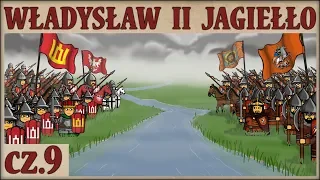 WŁADYSŁAW II JAGIEŁŁO

cz.9